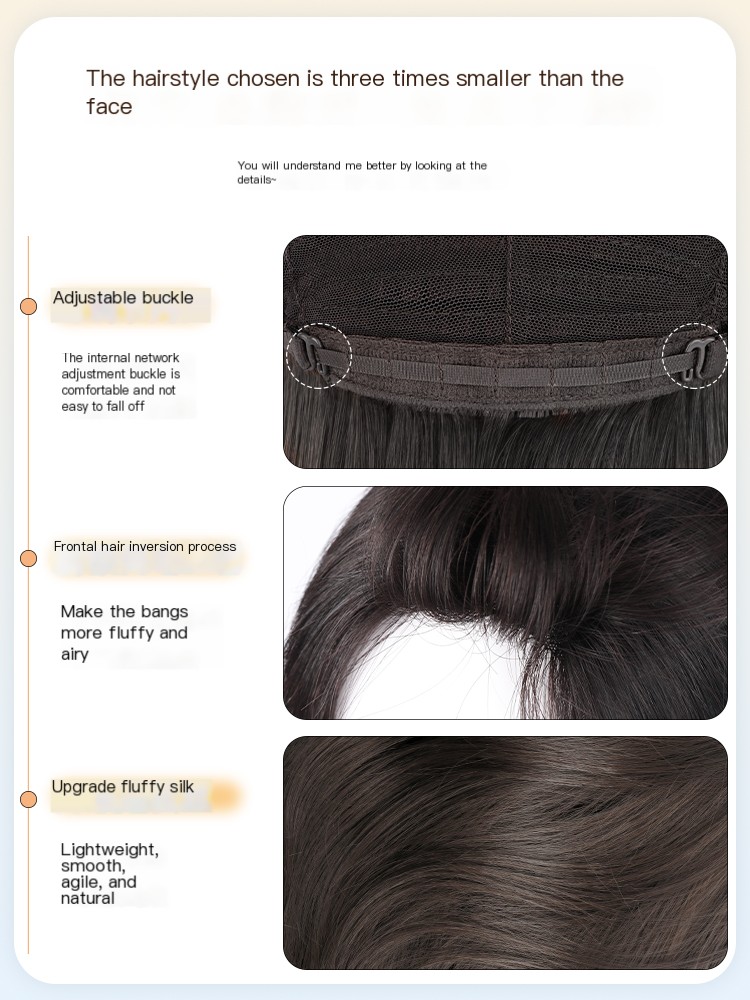 The hairstyle chosen is three times smaller than the face

You will understand me better by looking at the details~

Adjustable buckle

The internal network adjustment buckle is comfortable and not easy to fall off

Frontal hair inversion process

Make the bangs more fluffy and airy

Upgrade fluffy silk

Lightweight, smooth, agile, and natural